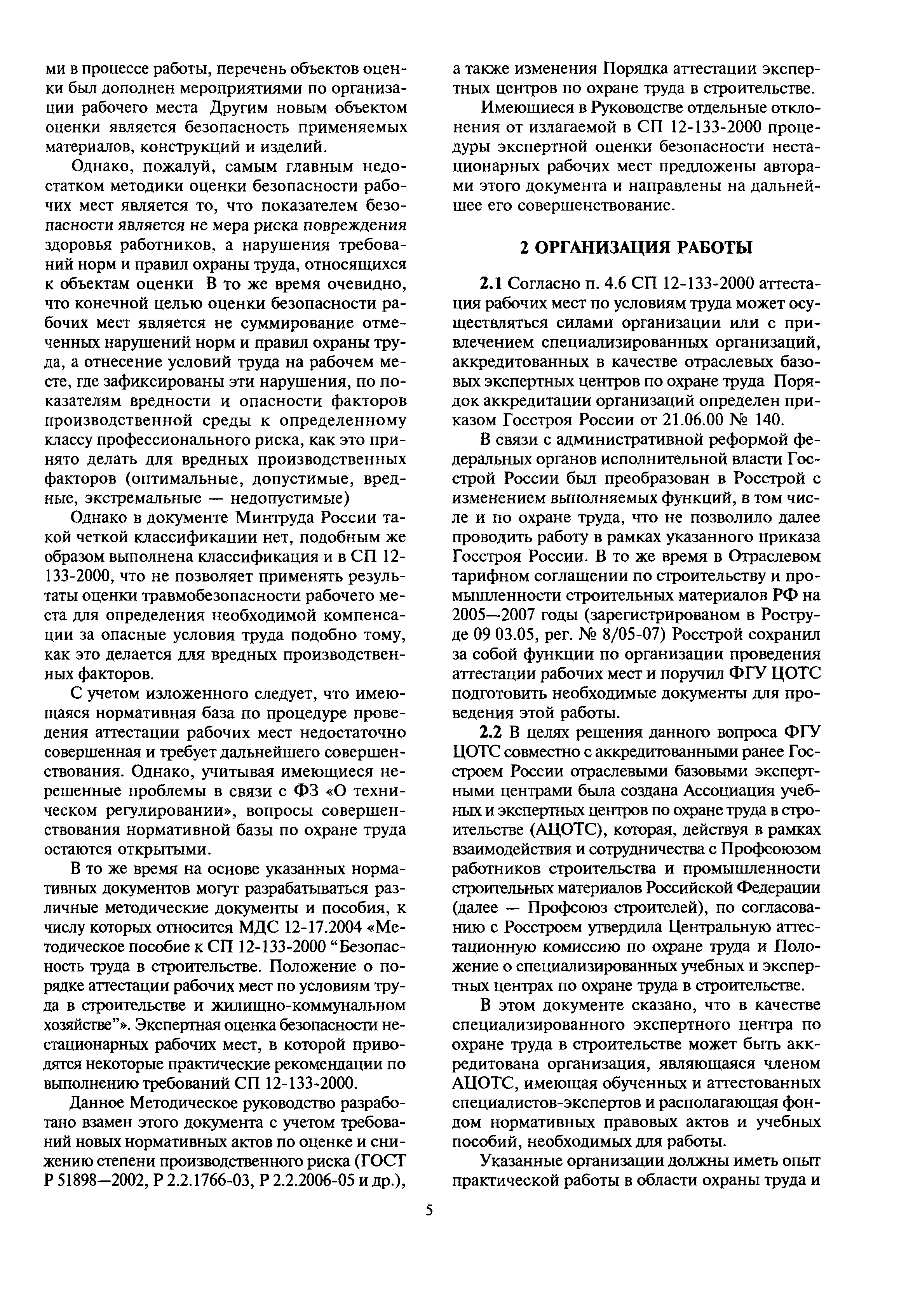 ми в процессе работы, перечень объектов оценки был дополнен мероприятиями по организации рабочего места Другим новым объектом оценки является безопасность применяемых материалов, конструкций и изделий.

Однако, пожалуй, самым главным недостатком методики оценки безопасности рабочих мест является то, что показателем безопасности является не мера риска повреждения здоровья работников, а нарушения требований норм и правил охраны труда, относящихся к объектам оценки В то же время очевидно, что конечной целью оценки безопасности рабочих мест является не суммирование отмеченных нарушений норм и правил охраны труда, а отнесение условий труда на рабочем месте, где зафиксированы эти нарушения, по показателям вредности и опасности факторов производственной среды к определенному классу профессионального риска, как это принято делать для вредных производственных факторов (оптимальные, допустимые, вредные, экстремальные — недопустимые)

Однако в документе Минтруда России такой четкой классификации нет, подобным же образом выполнена классификация и в СП 12-133-2000, что не позволяет применять результаты оценки травмобезопасности рабочего места для определения необходимой компенсации за опасные условия труда подобно тому, как это делается для вредных производственных факторов.

С учетом изложенного следует, что имеющаяся нормативная база по процедуре проведения аттестации рабочих мест недостаточно совершенная и требует дальнейшего совершенствования. Однако, учитывая имеющиеся нерешенные проблемы в связи с ФЗ «О техническом регулировании», вопросы совершенствования нормативной базы по охране труда остаются открытыми.

В то же время на основе указанных нормативных документов могут разрабатываться различные методические документы и пособия, к числу которых относится МДС 12-17.2004 «Методическое пособие к СП 12-133-2000 “Безопасность труда в строительстве. Положение о порядке аттестации рабочих мест по условиям труда в строительстве и жилищно-коммунальном хозяйстве”». Экспертная оценка безопасности нестационарных рабочих мест, в которой приводятся некоторые практические рекомендации по выполнению требований СП 12-133-2000.

Данное Методическое руководство разработано взамен этого документа с учетом требований новых нормативных актов по оценке и снижению степени производственного риска (ГОСТ Р 51898—2002, Р 2.2.1766-03, Р 2.2.2006-05 и др.), а также изменения Порядка аттестации экспертных центров по охране труда в строительстве.

Имеющиеся в Руководстве отдельные отклонения от излагаемой в СП 12-133-2000 процедуры экспертной оценки безопасности нестационарных рабочих мест предложены авторами этого документа и направлены на дальнейшее его совершенствование.

2 ОРГАНИЗАЦИЯ РАБОТЫ

2.1 Согласно п. 4.6 СП 12-133-2000 аттестация рабочих мест по условиям труда может осуществляться силами организации или с привлечением специализированных организаций, аккредитованных в качестве отраслевых базовых экспертных центров по охране труда Порядок аккредитации организаций определен приказом Госстроя России от 21.06.00 № 140.

В связи с административной реформой федеральных органов исполнительной власти Госстрой России был преобразован в Росстрой с изменением выполняемых функций, в том числе и по охране труда, что не позволило далее проводить работу в рамках указанного приказа Госстроя России. В то же время в Отраслевом тарифном соглашении по строительству и промышленности строительных материалов РФ на 2005—2007 годы (зарегистрированом в Роструде 09 03.05, рег. № 8/05-07) Росстрой сохранил за собой функции по организации проведения аттестации рабочих мест и поручил ФГУ ЦОТС подготовить необходимые документы для проведения этой работы.

2.2 В целях решения данного вопроса ФГУ ЦОТС совместно с аккредитованными ранее Госстроем России отраслевыми базовыми экспертными центрами была создана Ассоциация учебных и экспертных центров по охране труда в строительстве (АЦОТС), которая, действуя в рамках взаимодействия и сотрудничества с Профсоюзом работников строительства и промышленности строительных материалов Российской Федерации (далее — Профсоюз строителей), по согласованию с Росстроем утвердила Центральную аттестационную комиссию по охране труда и Положение о специализированных учебных и экспертных центрах по охране труда в строительстве.

В этом документе сказано, что в качестве специализированного экспертного центра по охране труда в строительстве может быть аккредитована организация, являющаяся членом АЦОТС, имеющая обученных и аттестованных специалистов-экспертов и располагающая фондом нормативных правовых актов и учебных пособий, необходимых для работы.

Указанные организации должны иметь опыт практической работы в области охраны труда и

5